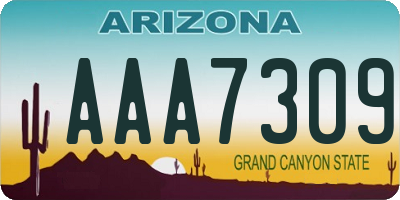 ARIZONA

AAA7309

GRAND CANYON STATE